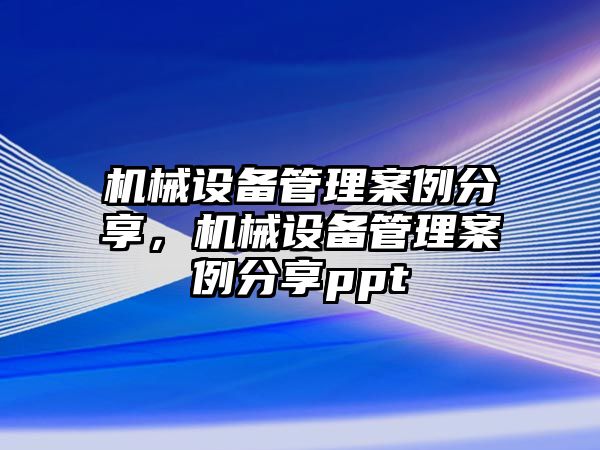 机械设备管理案例分享，机械设备管理案例分享ppt